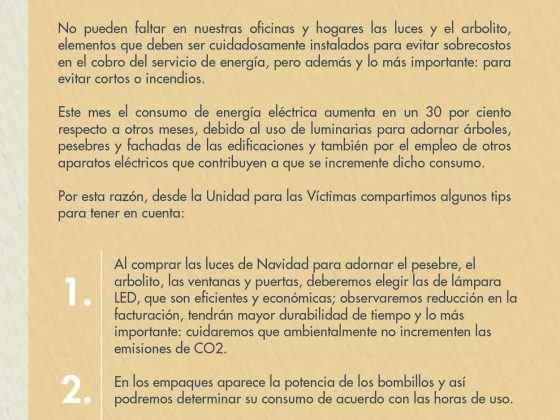 No pueden faltar en nuestras oficinas y hogares las luces y el arbolito, elementos que deben ser cuidadosamente instalados para evitar sobrecostos en el cobro del servicio de energía, pero además y lo más importante: para evitar cortos o incendios.

Este mes el consumo de energía eléctrica aumenta en un 30 por ciento respecto a otros meses, debido al uso de luminarias para adornar árboles, pesebres y fachadas de las edificaciones y también por el empleo de otros aparatos eléctricos que contribuyen a que se incremente dicho consumo.

Por esta razón, desde la Unidad para las Víctimas compartimos algunos tips para tener en cuenta:

1.

Al comprar las luces de Navidad para adornar el pesebre, el arbolito, las ventanas y puertas, deberemos elegir las de lámpara LED, que son eficientes y económicas; observaremos reducción en la facturación, tendrán mayor durabilidad de tiempo y lo más importante: cuidaremos que ambientalmente no incrementen las emisiones de CO2.

2.

En los empaques aparece la potencia de los bombillos y así podremos determinar su consumo de acuerdo con las horas de uso.